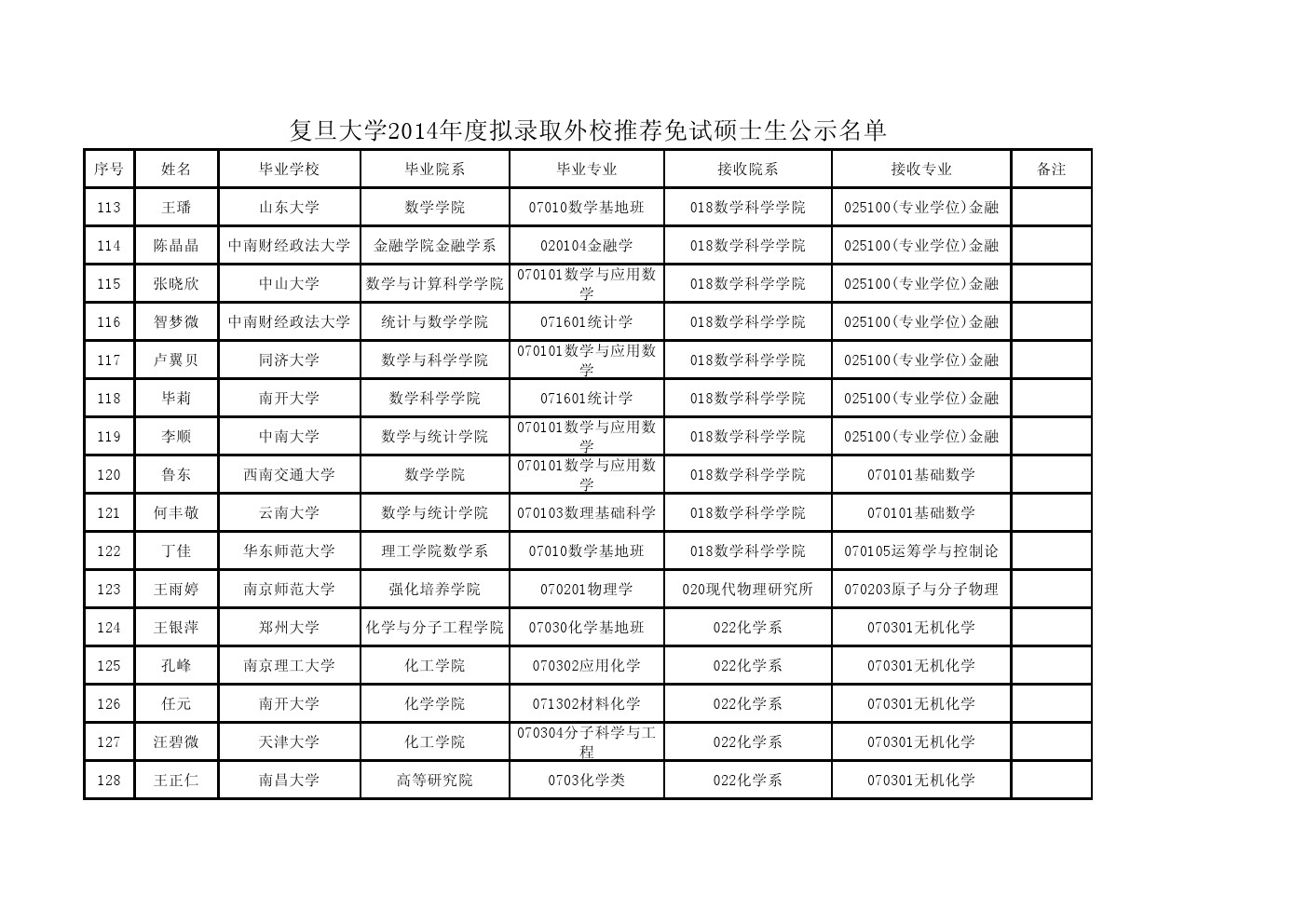 复旦大学2014年度拟录取外校推荐免试硕士生公示名单

| 序号 | 姓名 | 毕业学校 | 毕业院系 | 毕业专业 | 接收院系 | 接收专业 | 备注 |
|---|---|---|---|---|---|---|---|
| 113 | 王璠 | 山东大学 | 数学学院 | 07010数学基地班 | 018数学科学学院 | 025100(专业学位)金融 | |
| 114 | 陈晶晶 | 中南财经政法大学 | 金融学院金融学系 | 020104金融学 | 018数学科学学院 | 025100(专业学位)金融 | |
| 115 | 张晓欣 | 中山大学 | 数学与计算科学学院 | 070101数学与应用数学 | 018数学科学学院 | 025100(专业学位)金融 | |
| 116 | 智梦微 | 中南财经政法大学 | 统计与数学学院 | 071601统计学 | 018数学科学学院 | 025100(专业学位)金融 | |
| 117 | 卢翼贝 | 同济大学 | 数学与科学学院 | 070101数学与应用数学 | 018数学科学学院 | 025100(专业学位)金融 | |
| 118 | 毕莉 | 南开大学 | 数学科学学院 | 071601统计学 | 018数学科学学院 | 025100(专业学位)金融 | |
| 119 | 李顺 | 中南大学 | 数学与统计学院 | 070101数学与应用数学 | 018数学科学学院 | 025100(专业学位)金融 | |
| 120 | 鲁东 | 西南交通大学 | 数学学院 | 070101数学与应用数学 | 018数学科学学院 | 070101基础数学 | |
| 121 | 何丰敬 | 云南大学 | 数学与统计学院 | 070103数理基础科学 | 018数学科学学院 | 070101基础数学 | |
| 122 | 丁佳 | 华东师范大学 | 理工学院数学系 | 07010数学基地班 | 018数学科学学院 | 070105运筹学与控制论 | |
| 123 | 王雨婷 | 南京师范大学 | 强化培养学院 | 070201物理学 | 020现代物理研究所 | 070203原子与分子物理 | |
| 124 | 王银萍 | 郑州大学 | 化学与分子工程学院 | 07030化学基地班 | 022化学系 | 070301无机化学 | |
| 125 | 孔峰 | 南京理工大学 | 化工学院 | 070302应用化学 | 022化学系 | 070301无机化学 | |
| 126 | 任元 | 南开大学 | 化学学院 | 071302材料化学 | 022化学系 | 070301无机化学 | |
| 127 | 汪碧微 | 天津大学 | 化工学院 | 070304分子科学与工程 | 022化学系 | 070301无机化学 | |
| 128 | 王正仁 | 南昌大学 | 高等研究院 | 0703化学类 | 022化学系 | 070301无机化学 | |